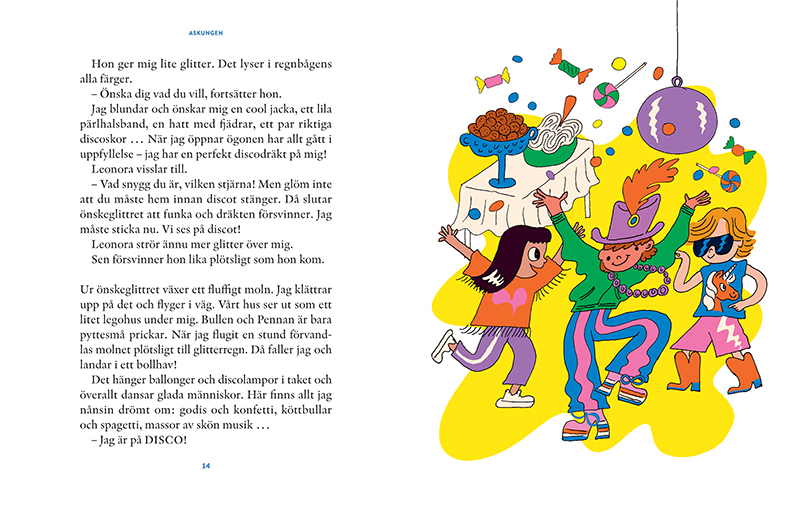 ASKUNGEN

Hon ger mig lite glitter. Det lyser i regnbågens alla färger.
– Önska dig vad du vill, fortsätter hon.
Jag blundar och önskar mig en cool jacka, ett lila pärlhalsband, en hatt med fjädrar, ett par riktiga discoskor … När jag öppnar ögonen har allt gått i uppfyllelse – jag har en perfekt discodräkt på mig!
Leonora visslar till.
– Vad snygg du är, vilken stjärna! Men glöm inte att du måste hem innan discot stänger. Då slutar önskeglittret att funka och dräkten försvinner. Jag måste sticka nu. Vi ses på discot!
Leonora strör ännu mer glitter över mig.
Sen försvinner hon lika plötsligt som hon kom.

Ur önskeglittret växer ett fluffigt moln. Jag klättrar upp på det och flyger i väg. Vårt hus ser ut som ett litet legohus under mig. Bullen och Pennan är bara pyttesmå prickar. När jag flugit en stund förvandlas molnet plötsligt till glitterregn. Då faller jag och landar i ett bollhav!
Det hänger ballonger och discolampor i taket och överallt dansar glada människor. Här finns allt jag nånsin drömt om: godis och konfetti, köttbullar och spagetti, massor av skön musik …
– Jag är på DISCO!

14